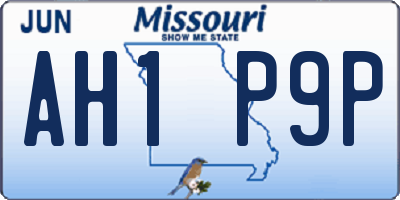 JUN

Missouri
SHOW ME STATE

AH1 P9P